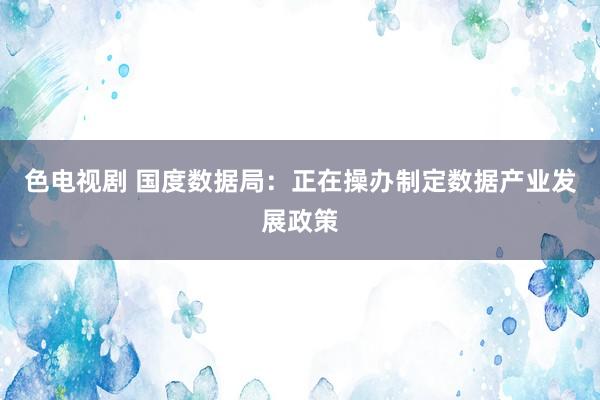 色电视剧 国度数据局：正在操办制定数据产业发展政策